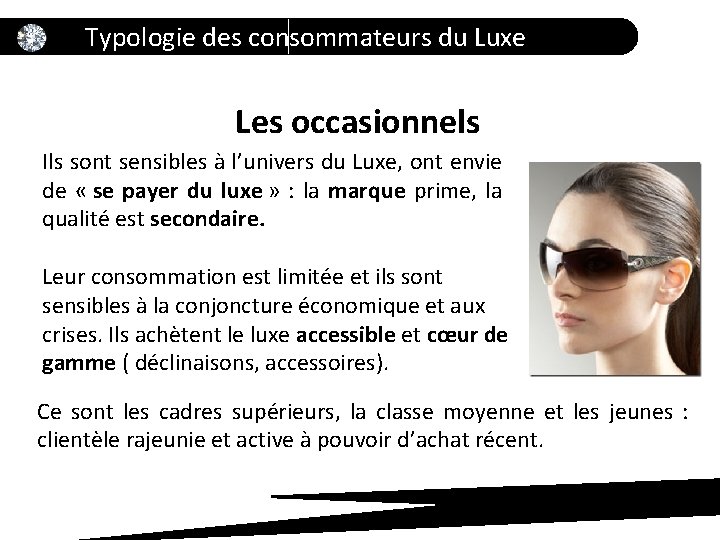 Typologie des consommateurs du Luxe

Les occasionnels

Ils sont sensibles à l'univers du Luxe, ont envie de « se payer du luxe » : la marque prime, la qualité est secondaire.

Leur consommation est limitée et ils sont sensibles à la conjoncture économique et aux crises. Ils achètent le luxe accessible et cœur de gamme ( déclinaisons, accessoires).

Ce sont les cadres supérieurs, la classe moyenne et les jeunes : clientèle rajeunie et active à pouvoir d'achat récent.